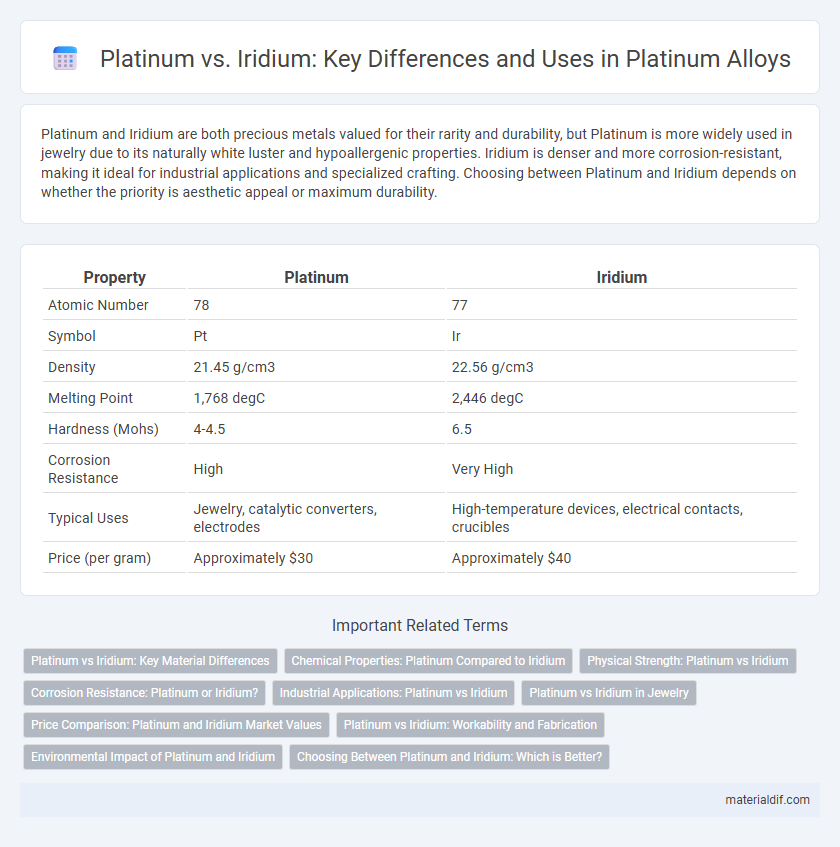 Platinum vs. Iridium: Key Differences and Uses in Platinum Alloys

Platinum and Iridium are both precious metals valued for their rarity and durability, but Platinum is more widely used in jewelry due to its naturally white luster and hypoallergenic properties. Iridium is denser and more corrosion-resistant, making it ideal for industrial applications and specialized crafting. Choosing between Platinum and Iridium depends on whether the priority is aesthetic appeal or maximum durability.

| Property | Platinum | Iridium |
|---|---|---|
| Atomic Number | 78 | 77 |
| Symbol | Pt | Ir |
| Density | 21.45 g/cm3 | 22.56 g/cm3 |
| Melting Point | 1,768 degC | 2,446 degC |
| Hardness (Mohs) | 4-4.5 | 6.5 |
| Corrosion Resistance | High | Very High |
| Typical Uses | Jewelry, catalytic converters, electrodes | High-temperature devices, electrical contacts, crucibles |
| Price (per gram) | Approximately $30 | Approximately $40 |

Important Related Terms

Platinum vs Iridium: Key Material Differences
Chemical Properties: Platinum Compared to Iridium
Physical Strength: Platinum vs Iridium
Corrosion Resistance: Platinum or Iridium?
Industrial Applications: Platinum vs Iridium
Platinum vs Iridium in Jewelry
Price Comparison: Platinum and Iridium Market Values
Platinum vs Iridium: Workability and Fabrication
Environmental Impact of Platinum and Iridium
Choosing Between Platinum and Iridium: Which is Better?

materialdif.com